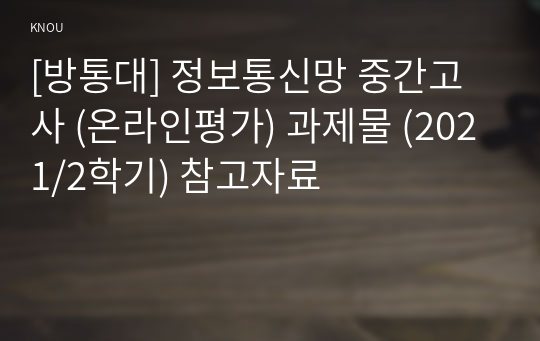 KNOU

[방통대] 정보통신망 중간고사 (온라인평가) 과제물 (2021/2학기) 참고자료